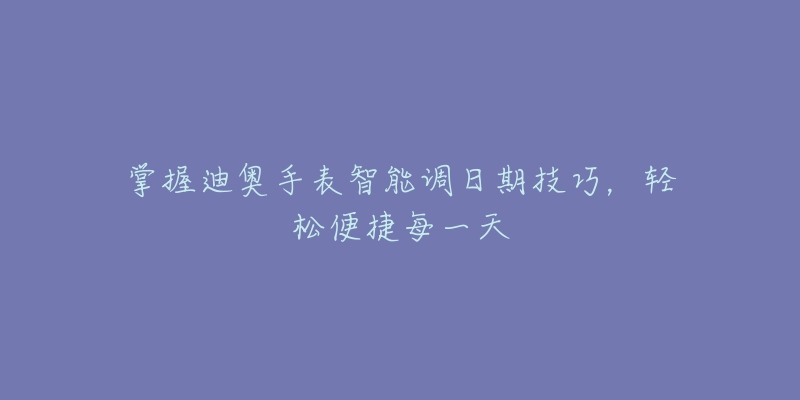 掌握迪奥手表智能调日期技巧，轻松便捷每一天